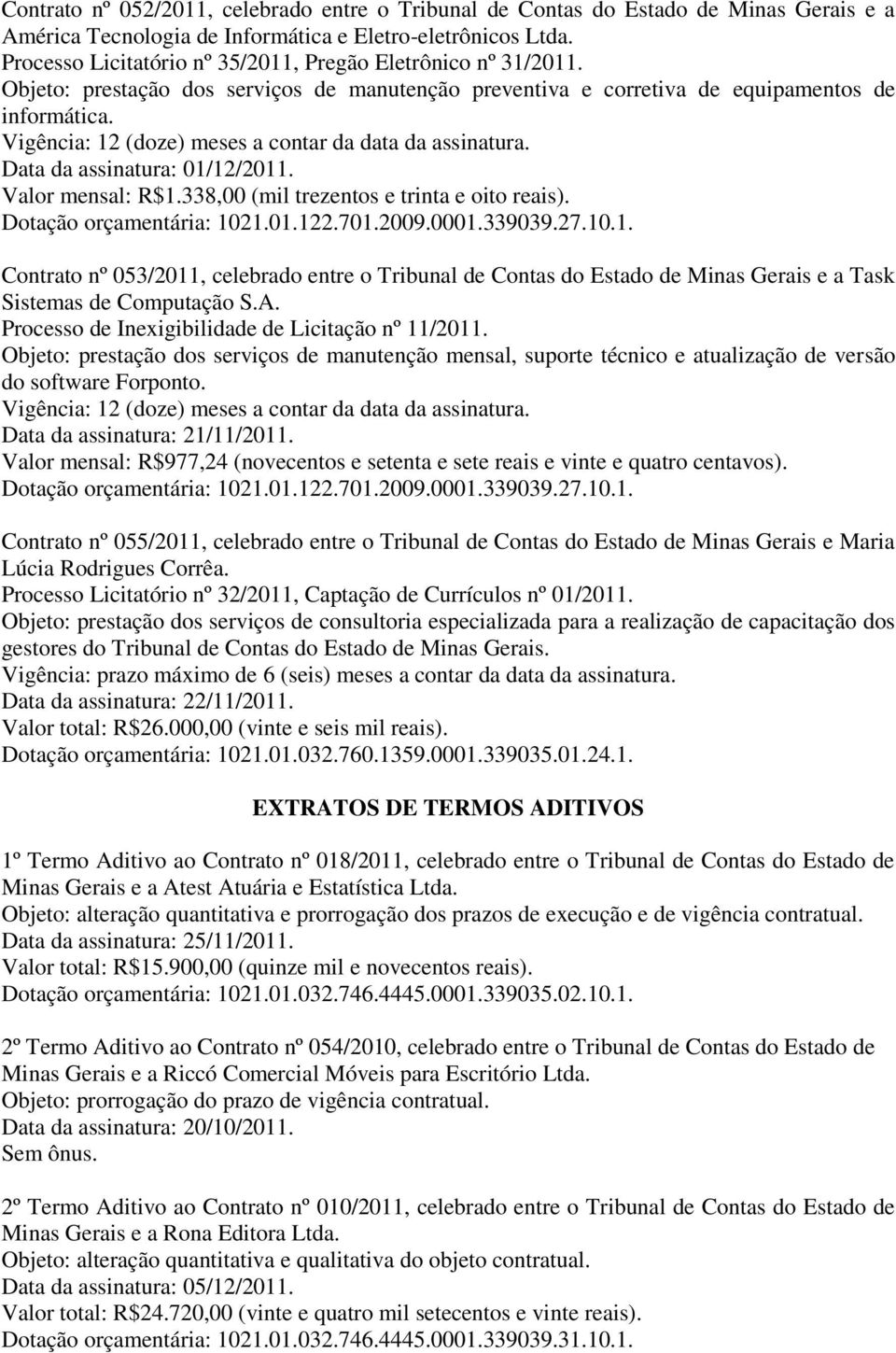 Contrato nº 052/2011, celebrado entre o Tribunal de Contas do Estado de Minas Gerais e a América Tecnologia de Informática e Eletro-eletrônicos Ltda.
Processo Licitatório nº 35/2011, Pregão Eletrônico nº 31/2011.
Objeto: prestação dos serviços de manutenção preventiva e corretiva de equipamentos de informática.
Vigência: 12 (doze) meses a contar da data da assinatura.
Data da assinatura: 01/12/2011.
Valor mensal: R$1.338,00 (mil trezentos e trinta e oito reais).
Dotação orçamentária: 1021.01.122.701.2009.0001.339039.27.10.1.

Contrato nº 053/2011, celebrado entre o Tribunal de Contas do Estado de Minas Gerais e a Task Sistemas de Computação S.A.
Processo de Inexigibilidade de Licitação nº 11/2011.
Objeto: prestação dos serviços de manutenção mensal, suporte técnico e atualização de versão do software Forponto.
Vigência: 12 (doze) meses a contar da data da assinatura.
Data da assinatura: 21/11/2011.
Valor mensal: R$977,24 (novecentos e setenta e sete reais e vinte e quatro centavos).
Dotação orçamentária: 1021.01.122.701.2009.0001.339039.27.10.1.

Contrato nº 055/2011, celebrado entre o Tribunal de Contas do Estado de Minas Gerais e Maria Lúcia Rodrigues Corrêa.
Processo Licitatório nº 32/2011, Captação de Currículos nº 01/2011.
Objeto: prestação dos serviços de consultoria especializada para a realização de capacitação dos gestores do Tribunal de Contas do Estado de Minas Gerais.
Vigência: prazo máximo de 6 (seis) meses a contar da data da assinatura.
Data da assinatura: 22/11/2011.
Valor total: R$26.000,00 (vinte e seis mil reais).
Dotação orçamentária: 1021.01.032.760.1359.0001.339035.01.24.1.

EXTRATOS DE TERMOS ADITIVOS

1º Termo Aditivo ao Contrato nº 018/2011, celebrado entre o Tribunal de Contas do Estado de Minas Gerais e a Atest Atuária e Estatística Ltda.
Objeto: alteração quantitativa e prorrogação dos prazos de execução e de vigência contratual.
Data da assinatura: 25/11/2011.
Valor total: R$15.900,00 (quinze mil e novecentos reais).
Dotação orçamentária: 1021.01.032.746.4445.0001.339035.02.10.1.

2º Termo Aditivo ao Contrato nº 054/2010, celebrado entre o Tribunal de Contas do Estado de Minas Gerais e a Riccó Comercial Móveis para Escritório Ltda.
Objeto: prorrogação do prazo de vigência contratual.
Data da assinatura: 20/10/2011.
Sem ônus.

2º Termo Aditivo ao Contrato nº 010/2011, celebrado entre o Tribunal de Contas do Estado de Minas Gerais e a Rona Editora Ltda.
Objeto: alteração quantitativa e qualitativa do objeto contratual.
Data da assinatura: 05/12/2011.
Valor total: R$24.720,00 (vinte e quatro mil setecentos e vinte reais).
Dotação orçamentária: 1021.01.032.746.4445.0001.339039.31.10.1.